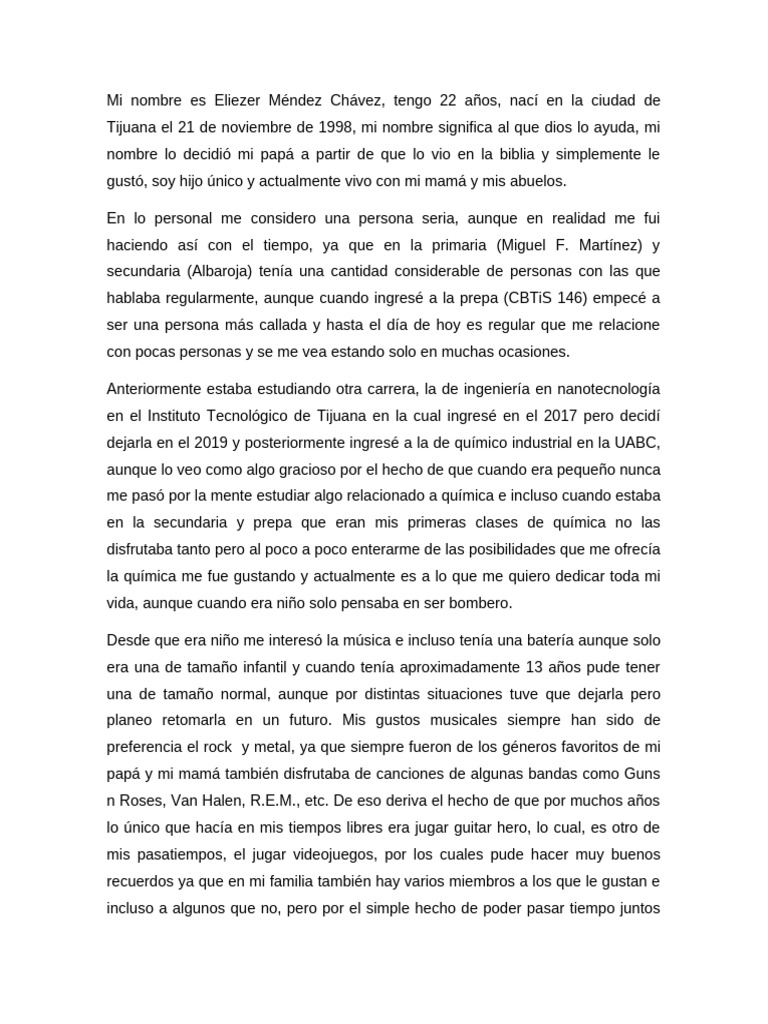 Mi nombre es Eliezer Méndez Chávez, tengo 22 años, nací en la ciudad de Tijuana el 21 de noviembre de 1998, mi nombre significa al que dios lo ayuda, mi nombre lo decidió mi papá a partir de que lo vio en la biblia y simplemente le gustó, soy hijo único y actualmente vivo con mi mamá y mis abuelos.

En lo personal me considero una persona seria, aunque en realidad me fui haciendo así con el tiempo, ya que en la primaria (Miguel F. Martínez) y secundaria (Albaroja) tenía una cantidad considerable de personas con las que hablaba regularmente, aunque cuando ingresé a la prepa (CBTiS 146) empecé a ser una persona más callada y hasta el día de hoy es regular que me relacione con pocas personas y se me vea estando solo en muchas ocasiones.

Anteriormente estaba estudiando otra carrera, la de ingeniería en nanotecnología en el Instituto Tecnológico de Tijuana en la cual ingresé en el 2017 pero decidí dejarla en el 2019 y posteriormente ingresé a la de químico industrial en la UABC, aunque lo veo como algo gracioso por el hecho de que cuando era pequeño nunca me pasó por la mente estudiar algo relacionado a química e incluso cuando estaba en la secundaria y prepa que eran mis primeras clases de química no las disfrutaba tanto pero al poco a poco enterarme de las posibilidades que me ofrecía la química me fue gustando y actualmente es a lo que me quiero dedicar toda mi vida, aunque cuando era niño solo pensaba en ser bombero.

Desde que era niño me interesó la música e incluso tenía una batería aunque solo era una de tamaño infantil y cuando tenía aproximadamente 13 años pude tener una de tamaño normal, aunque por distintas situaciones tuve que dejarla pero planeo retomarla en un futuro. Mis gustos musicales siempre han sido de preferencia el rock y metal, ya que siempre fueron de los géneros favoritos de mi papá y mi mamá también disfrutaba de canciones de algunas bandas como Guns n Roses, Van Halen, R.E.M., etc. De eso deriva el hecho de que por muchos años lo único que hacía en mis tiempos libres era jugar guitar hero, lo cual, es otro de mis pasatiempos, el jugar videojuegos, por los cuales pude hacer muy buenos recuerdos ya que en mi familia también hay varios miembros a los que le gustan e incluso a algunos que no, pero por el simple hecho de poder pasar tiempo juntos